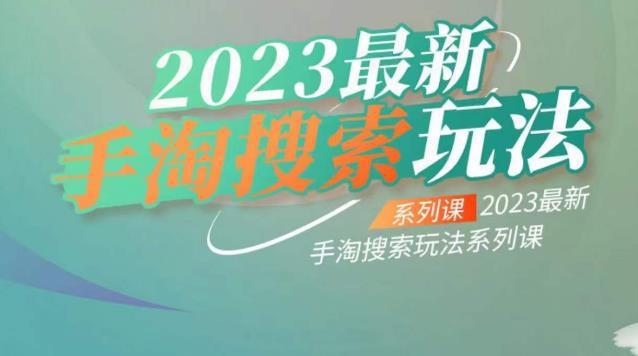 2023最新
手淘搜索玩法

系列课 2023最新
手淘搜索玩法系列课